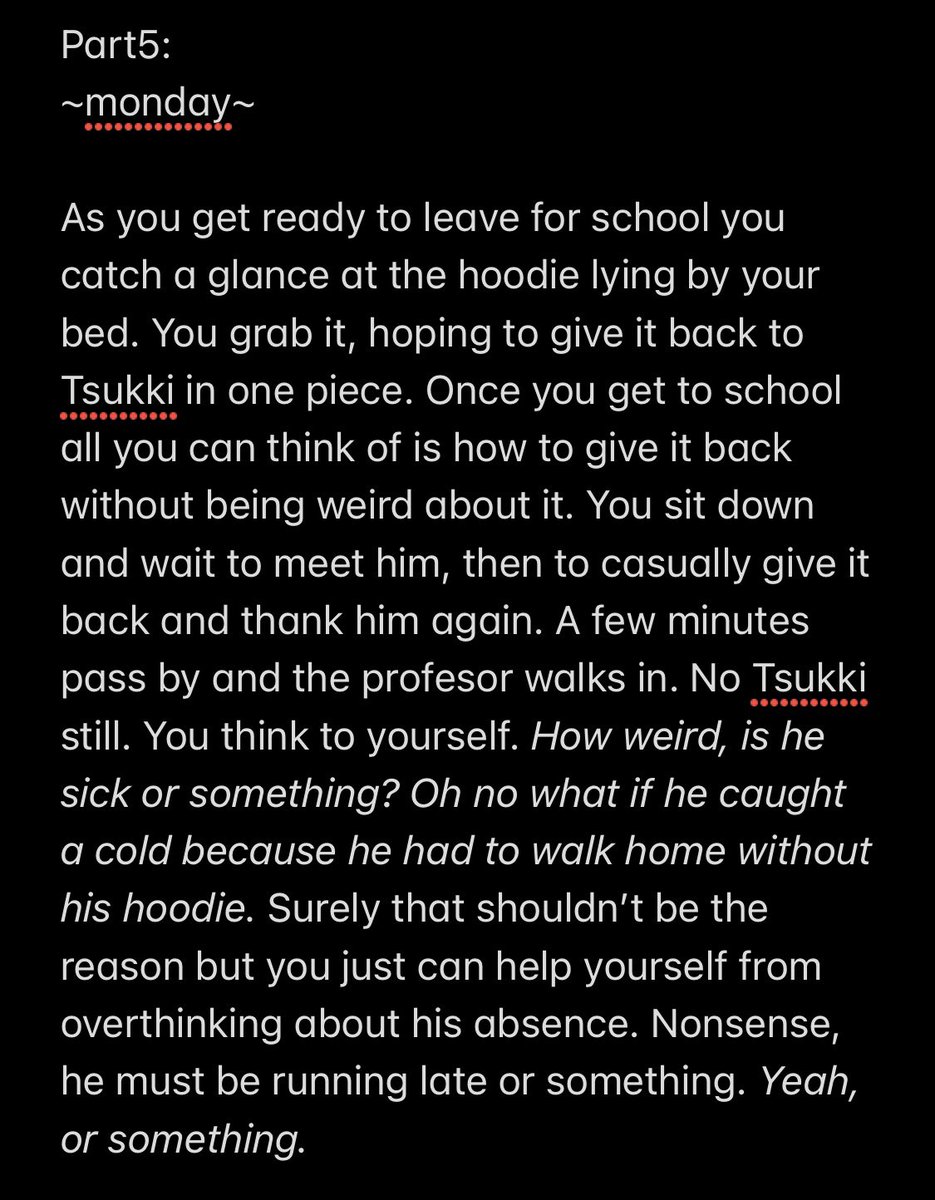 Part5:
~monday~

As you get ready to leave for school you catch a glance at the hoodie lying by your bed. You grab it, hoping to give it back to Tsukki in one piece. Once you get to school all you can think of is how to give it back without being weird about it. You sit down and wait to meet him, then to casually give it back and thank him again. A few minutes pass by and the profesor walks in. No Tsukki still. You think to yourself. How weird, is he sick or something? Oh no what if he caught a cold because he had to walk home without his hoodie. Surely that shouldn't be the reason but you just can help yourself from overthinking about his absence. Nonsense, he must be running late or something. Yeah, or something.